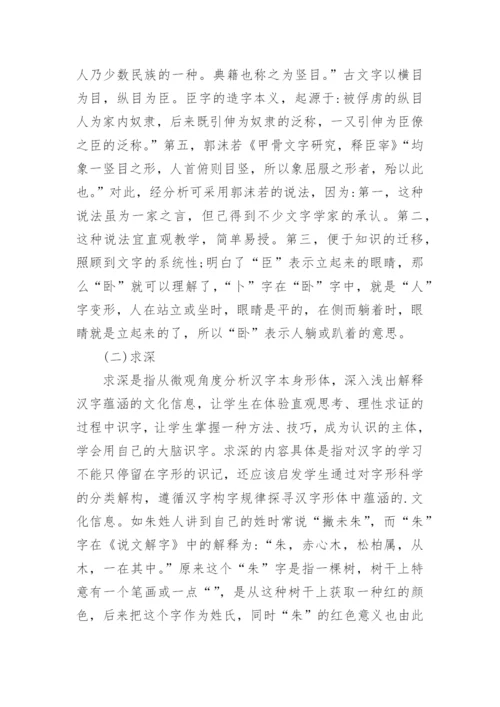 人乃少数民族的一种。典籍也称之为竖目。”古文字以横目为目，纵目为臣。臣字的造字本义，起源于：被俘虏的纵目人为家内奴隶，后来既引伸为奴隶的泛称，一又引伸为臣僚之臣的泛称。”第五，郭沫若《甲骨文字研究，释臣宰》“均象一竖目之形，人首俯则目竖，所以象屈服之形者，殆以此也。”对此，经分析可采用郭沫若的说法，因为：第一，这种说法虽为一家之言，但已得到不少文字学家的承认。第二，这种说法宜直观教学，简单易授。第三，便于知识的迁移，照顾到文字的系统性；明白了“臣”表示立起来的眼睛，那么“卧”就可以理解了，“卜”字在“卧”字中，就是“人”字变形，人在站立或坐时，眼睛是平的，在侧而躺着时，眼睛就是立起来的了，所以“卧”表示人躺或趴着的意思。

(二)求深

求深是指从微观角度分析汉字本身形体，深入浅出解释汉字蕴涵的文化信息，让学生在体验直观思考、理性求证的过程中识字，让学生掌握一种方法、技巧，成为认识的主体，学会用自己的大脑识字。求深的内容具体是指对汉字的学习不能只停留在字形的识记，还应该启发学生通过对字形科学的分类解构，遵循汉字构字规律探寻汉字形体中蕴涵的.文化信息。如朱姓人讲到自己的姓时常说“撇未朱”，而“朱”字在《说文解字》中的解释为：“朱，赤心木，松柏属，从木，一在其中。”原来这个“朱”字是指一棵树，树干上特意有一个笔画或一点“”，是从这种树干上获取一种红的颜色，后来把这个字作为姓氏，同时“朱”的红色意义也由此